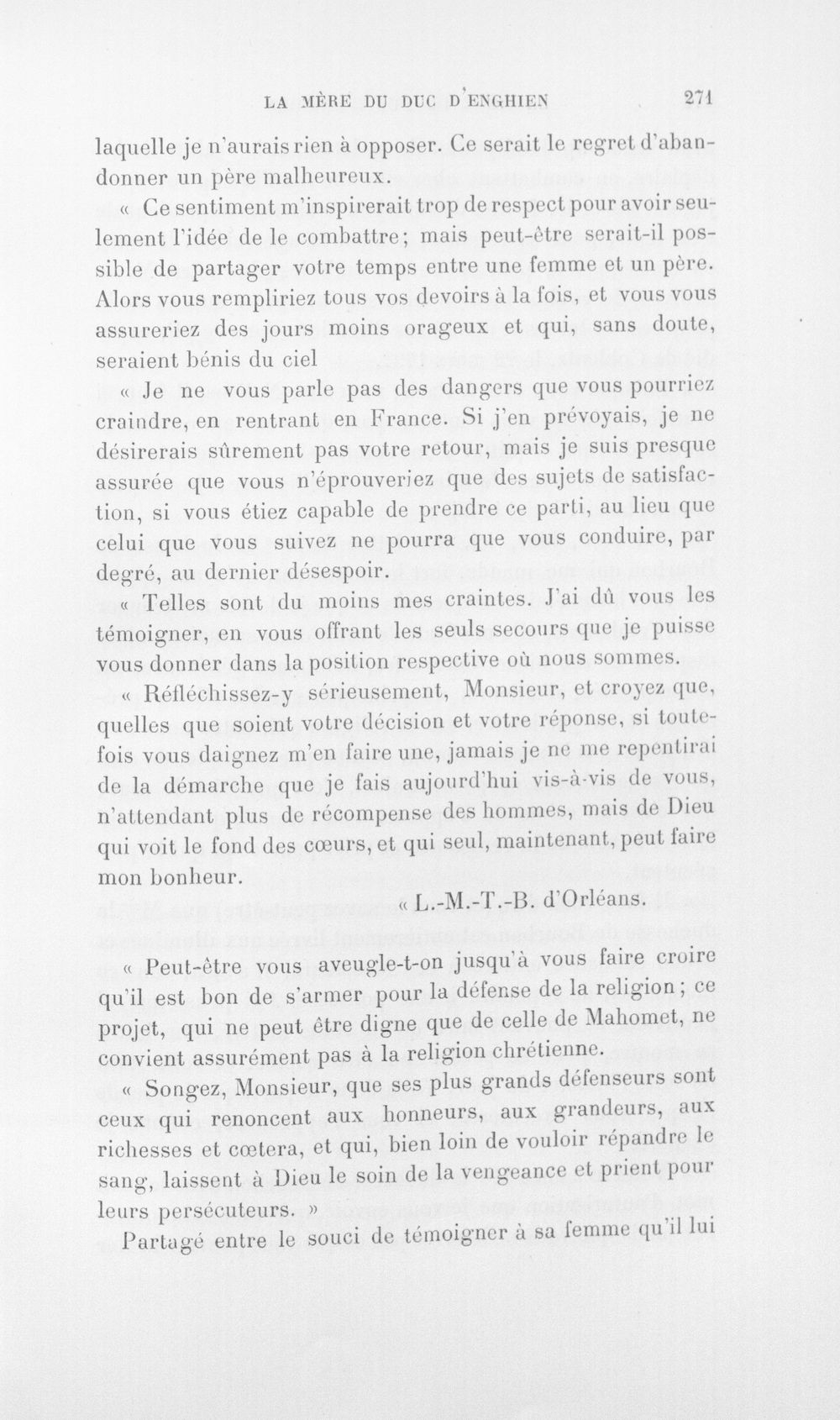 LA MÈRE DU DUC D'ENGHIEN 271

laquelle je n'aurais rien à opposer. Ce serait le regret d'abandonner un père malheureux.

« Ce sentiment m'inspirerait trop de respect pour avoir seulement l'idée de le combattre; mais peut-être serait-il possible de partager votre temps entre une femme et un père. Alors vous rempliriez tous vos devoirs à la fois, et vous vous assureriez des jours moins orageux et qui, sans doute, seraient bénis du ciel

« Je ne vous parle pas des dangers que vous pourriez craindre, en rentrant en France. Si j'en prévoyais, je ne désirerais sûrement pas votre retour, mais je suis presque assurée que vous n'éprouveriez que des sujets de satisfaction, si vous étiez capable de prendre ce parti, au lieu que celui que vous suivez ne pourra que vous conduire, par degré, au dernier désespoir.

« Telles sont du moins mes craintes. J'ai dû vous les témoigner, en vous offrant les seuls secours que je puisse vous donner dans la position respective où nous sommes.

« Réfléchissez-y sérieusement, Monsieur, et croyez que, quelles que soient votre décision et votre réponse, si toutefois vous daignez m'en faire une, jamais je ne me repentirai de la démarche que je fais aujourd'hui vis-à-vis de vous, n'attendant plus de récompense des hommes, mais de Dieu qui voit le fond des cœurs, et qui seul, maintenant, peut faire mon bonheur.

« L.-M.-T.-B. d'Orléans.

« Peut-être vous aveugle-t-on jusqu'à vous faire croire qu'il est bon de s'armer pour la défense de la religion; ce projet, qui ne peut être digne que de celle de Mahomet, ne convient assurément pas à la religion chrétienne.

« Songez, Monsieur, que ses plus grands défenseurs sont ceux qui renoncent aux honneurs, aux grandeurs, aux richesses et cœtera, et qui, bien loin de vouloir répandre le sang, laissent à Dieu le soin de la vengeance et prient pour leurs persécuteurs. »

Partagé entre le souci de témoigner à sa femme qu'il lui